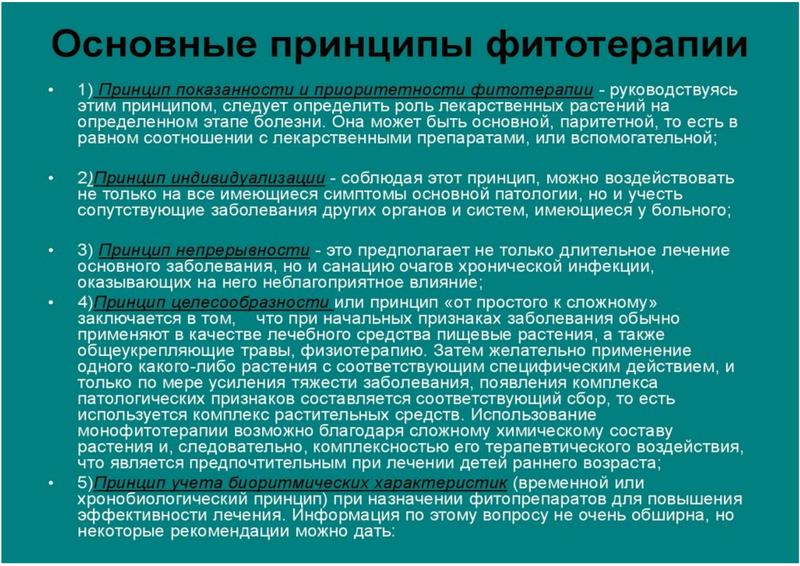 Основные принципы фитотерапии

• 1) Принцип показанности и приоритетности фитотерапии - руководствуясь этим принципом, следует определить роль лекарственных растений на определенном этапе болезни. Она может быть основной, паритетной, то есть в равном соотношении с лекарственными препаратами, или вспомогательной;

• 2)Принцип индивидуализации - соблюдая этот принцип, можно воздействовать не только на все имеющиеся симптомы основной патологии, но и учесть сопутствующие заболевания других органов и систем, имеющиеся у больного;

• 3) Принцип непрерывности - это предполагает не только длительное лечение основного заболевания, но и санацию очагов хронической инфекции, оказывающих на него неблагоприятное влияние;

• 4)Принцип целесообразности или принцип «от простого к сложному» заключается в том, что при начальных признаках заболевания обычно применяют в качестве лечебного средства пищевые растения, а также общеукрепляющие травы, физиотерапию. Затем желательно применение одного какого-либо растения с соответствующим специфическим действием, и только по мере усиления тяжести заболевания, появления комплекса патологических признаков составляется соответствующий сбор, то есть используется комплекс растительных средств. Использование монофитотерапии возможно благодаря сложному химическому составу растения и, следовательно, комплексностью его терапевтического воздействия, что является предпочтительным при лечении детей раннего возраста;

• 5)Принцип учета биоритмических характеристик (временной или хронобиологический принцип) при назначении фитопрепаратов для повышения эффективности лечения. Информация по этому вопросу не очень обширна, но некоторые рекомендации можно дать: